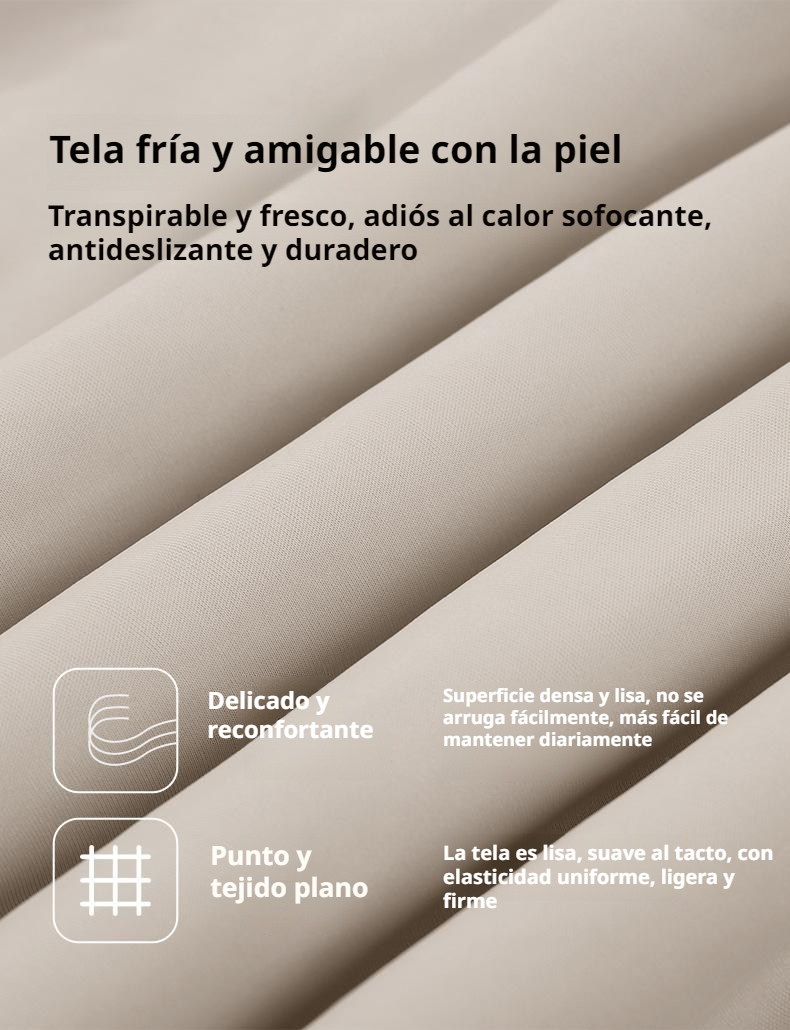 Tela fría y amigable con la piel

Transpirable y fresco, adiós al calor sofocante, antideslizante y duradero

Delicado y reconfortante

Superficie densa y lisa, no se arruga fácilmente, más fácil de mantener diariamente

Punto y tejido plano

La tela es lisa, suave al tacto, con elasticidad uniforme, ligera y firme